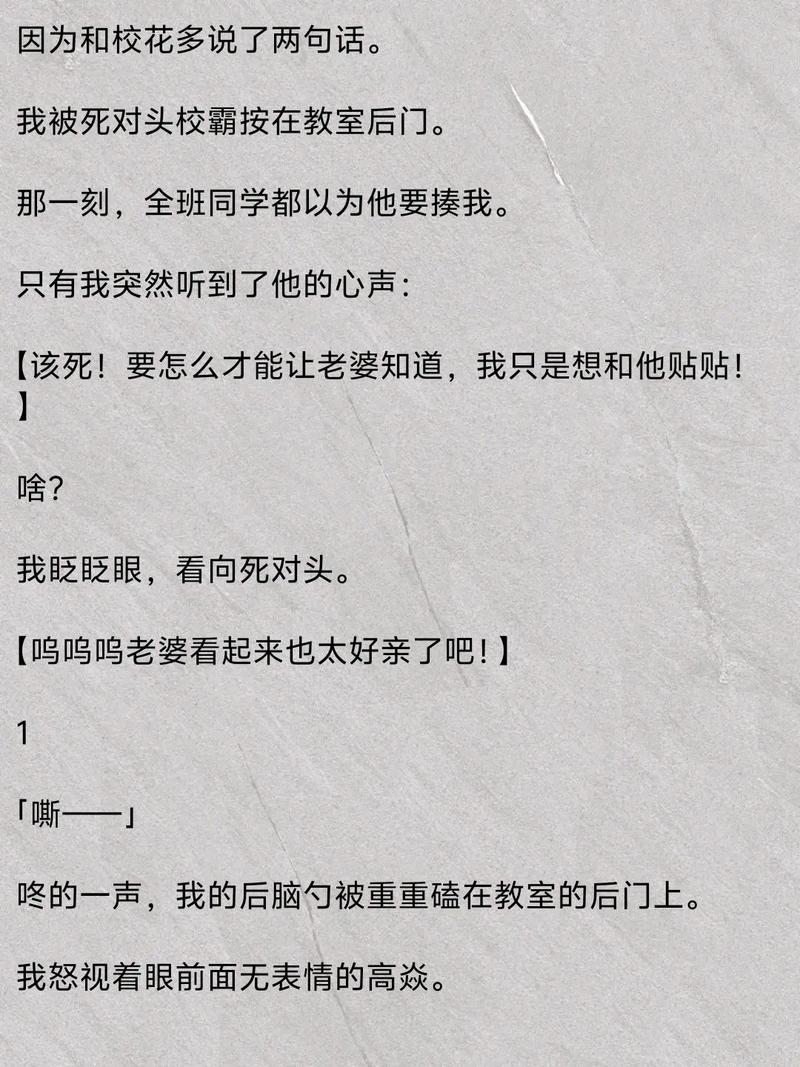 因为和校花多说了两句话。

我被死对头校霸按在教室后门。

那一刻，全班同学都以为他要揍我。

只有我突然听到了他的心声：

【该死！要怎么才能让老婆知道，我只是想和他贴贴！】

啥？

我眨眨眼，看向死对头。

【呜呜呜老婆看起来也太好亲了吧！】

1

「嘶——」

咚的一声，我的后脑勺被重重磕在教室的后门上。

我怒视着眼前面无表情的高焱。